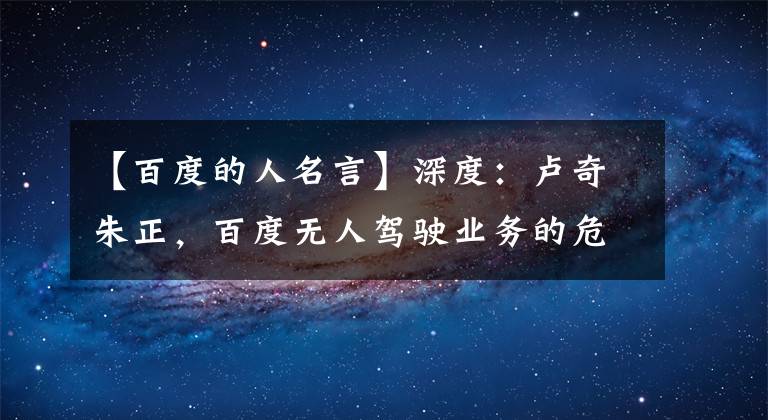 【百度的人名言】深度：卢奇朱正，百度无人驾驶业务的危